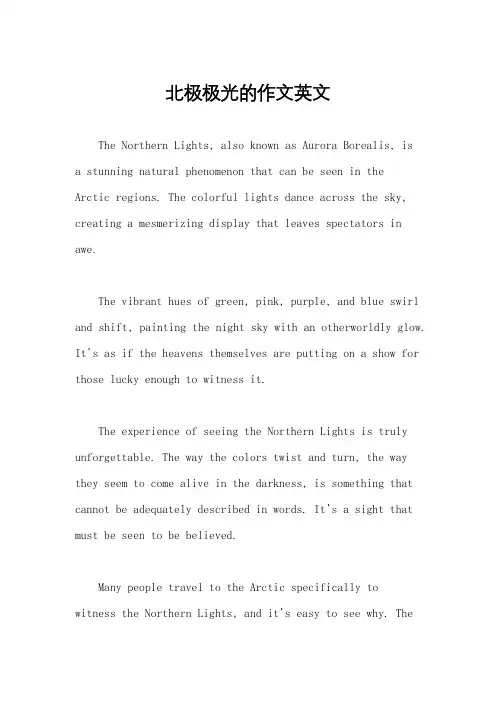 北极极光的作文英文

The Northern Lights, also known as Aurora Borealis, is a stunning natural phenomenon that can be seen in the Arctic regions. The colorful lights dance across the sky, creating a mesmerizing display that leaves spectators in awe.

The vibrant hues of green, pink, purple, and blue swirl and shift, painting the night sky with an otherworldly glow. It's as if the heavens themselves are putting on a show for those lucky enough to witness it.

The experience of seeing the Northern Lights is truly unforgettable. The way the colors twist and turn, the way they seem to come alive in the darkness, is something that cannot be adequately described in words. It's a sight that must be seen to be believed.

Many people travel to the Arctic specifically to witness the Northern Lights, and it's easy to see why. The